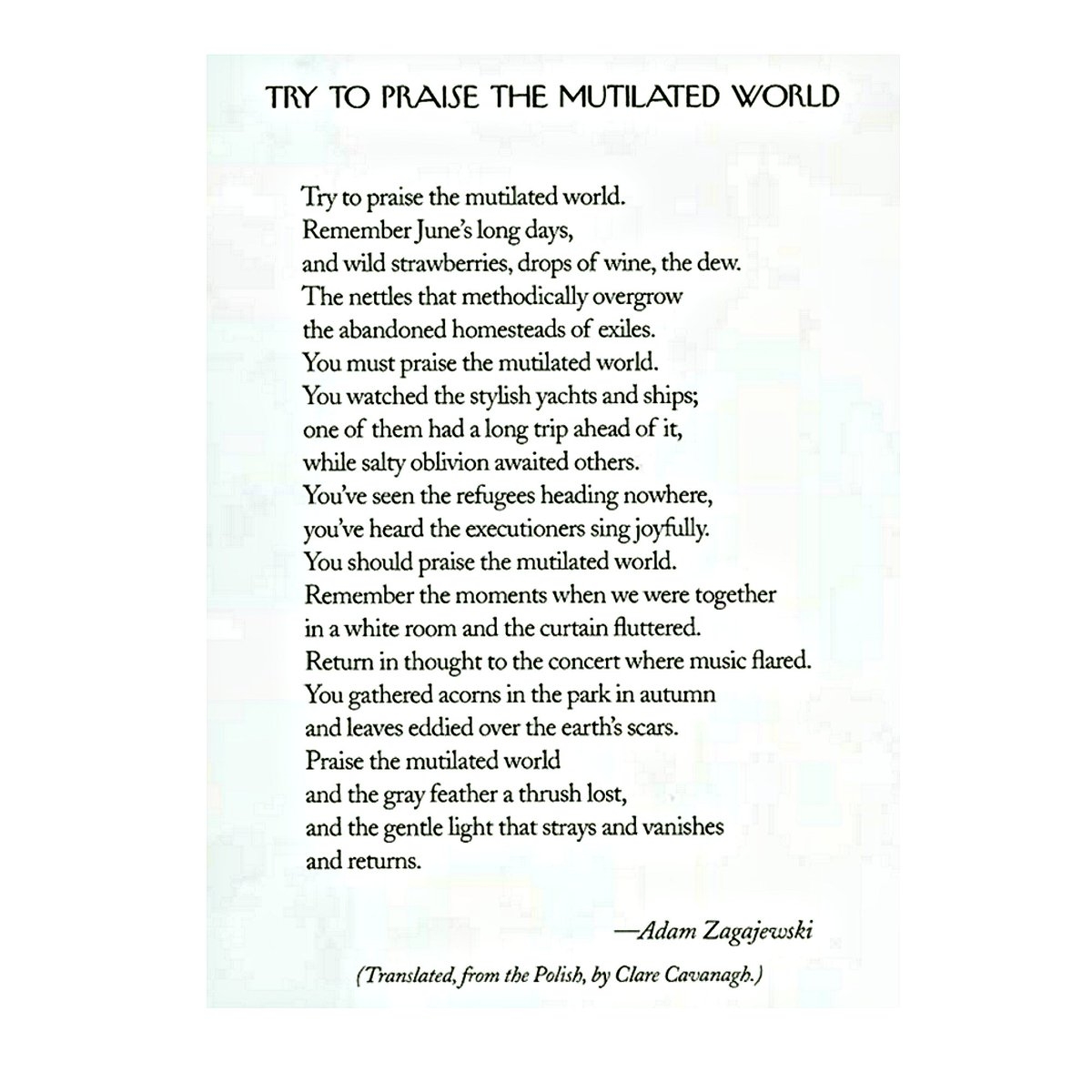 TRY TO PRAISE THE MUTILATED WORLD

Try to praise the mutilated world.
Remember June's long days,
and wild strawberries, drops of wine, the dew.
The nettles that methodically overgrow
the abandoned homesteads of exiles.
You must praise the mutilated world.
You watched the stylish yachts and ships;
one of them had a long trip ahead of it,
while salty oblivion awaited others.
You've seen the refugees heading nowhere,
you've heard the executioners sing joyfully.
You should praise the mutilated world.
Remember the moments when we were together
in a white room and the curtain fluttered.
Return in thought to the concert where music flared.
You gathered acorns in the park in autumn
and leaves eddied over the earth's scars.
Praise the mutilated world
and the gray feather a thrush lost,
and the gentle light that strays and vanishes
and returns.

—Adam Zagajewski

(Translated, from the Polish, by Clare Cavanagh.)